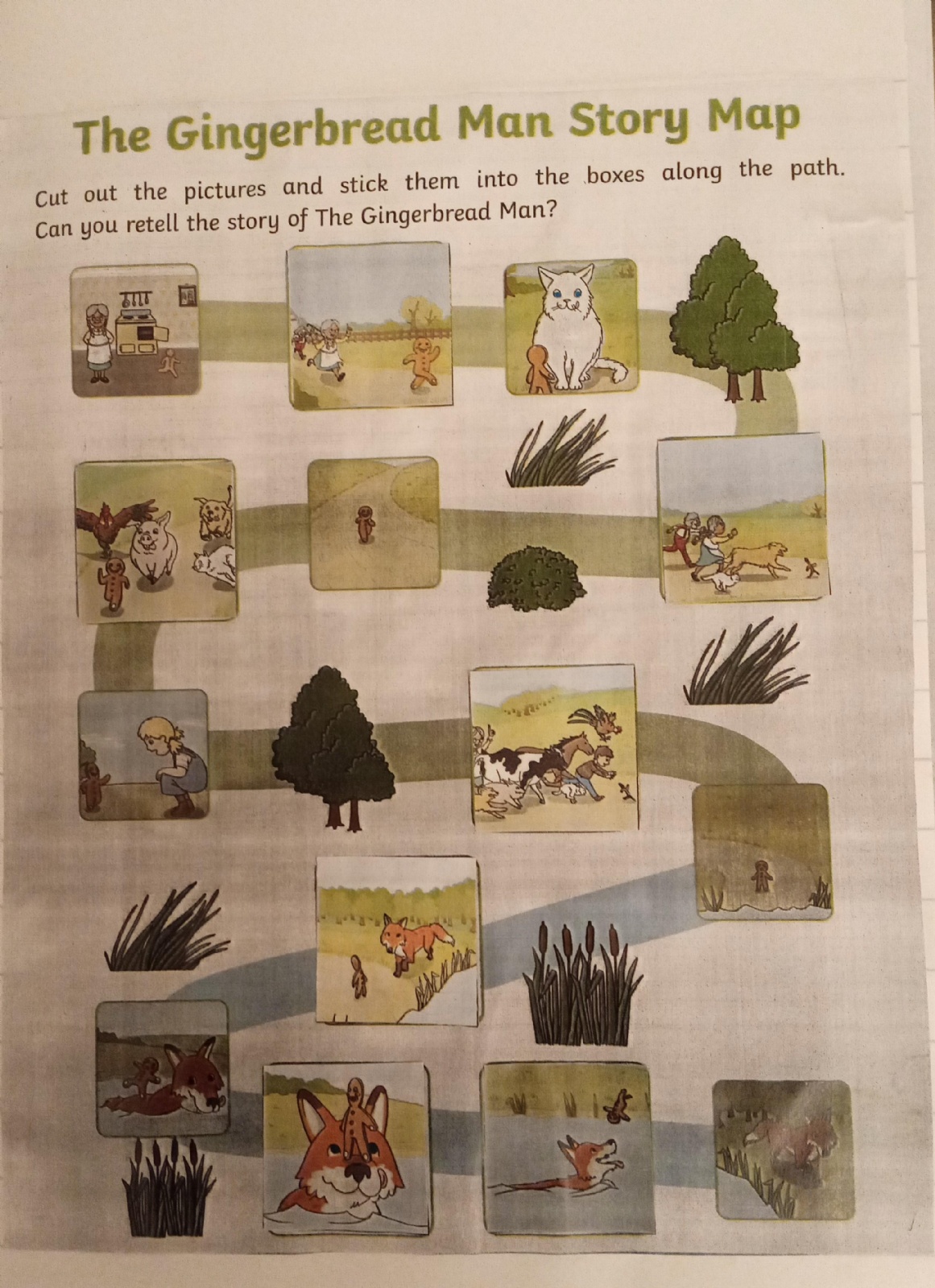 The Gingerbread Man Story Map

Cut out the pictures and stick them into the boxes along the path. Can you retell the story of The Gingerbread Man?